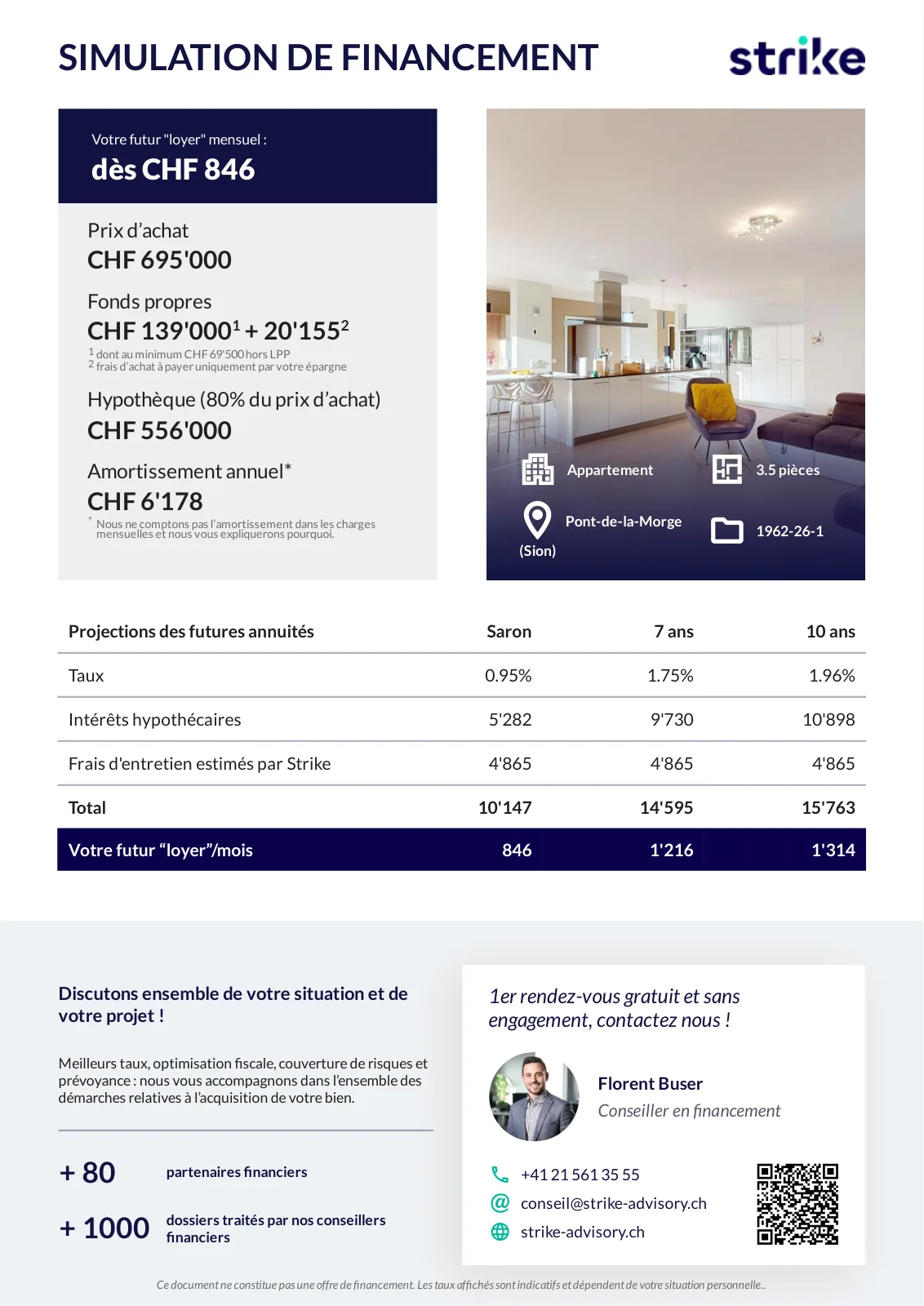 SIMULATION DE FINANCEMENT

strike

Votre futur "loyer" mensuel :
dès CHF 846

Prix d'achat
CHF 695'000

Fonds propres
CHF 139'000$^1$ + 20'155$^2$
$^1$ dont au minimum CHF 69'500 hors LPP
$^2$ frais d'achat à payer uniquement par votre épargne

Hypothèque (80% du prix d'achat)
CHF 556'000

Amortissement annuel*
CHF 6'178
* Nous ne comptons pas l'amortissement dans les charges mensuelles et nous vous expliquerons pourquoi.

Appartement

3.5 pièces

Pont-de-la-Morge (Sion)

1962-26-1

| Projections des futures annuités | Saron | 7 ans | 10 ans |
|---|---|---|---|
| Taux | 0.95% | 1.75% | 1.96% |
| Intérêts hypothécaires | 5'282 | 9'730 | 10'898 |
| Frais d'entretien estimés par Strike | 4'865 | 4'865 | 4'865 |
| Total | 10'147 | 14'595 | 15'763 |
| Votre futur "loyer"/mois | 846 | 1'216 | 1'314 |

Discutons ensemble de votre situation et de votre projet !

Meilleurs taux, optimisation fiscale, couverture de risques et prévoyance : nous vous accompagnons dans l'ensemble des démarches relatives à l'acquisition de votre bien.

+ 80 partenaires financiers

+ 1000 dossiers traités par nos conseillers financiers

1er rendez-vous gratuit et sans engagement, contactez nous !

Florent Buser
Conseiller en financement

+41 21 561 35 55
conseil@strike-advisory.ch
strike-advisory.ch

Ce document ne constitue pas une offre de financement. Les taux affichés sont indicatifs et dépendent de votre situation personnelle..